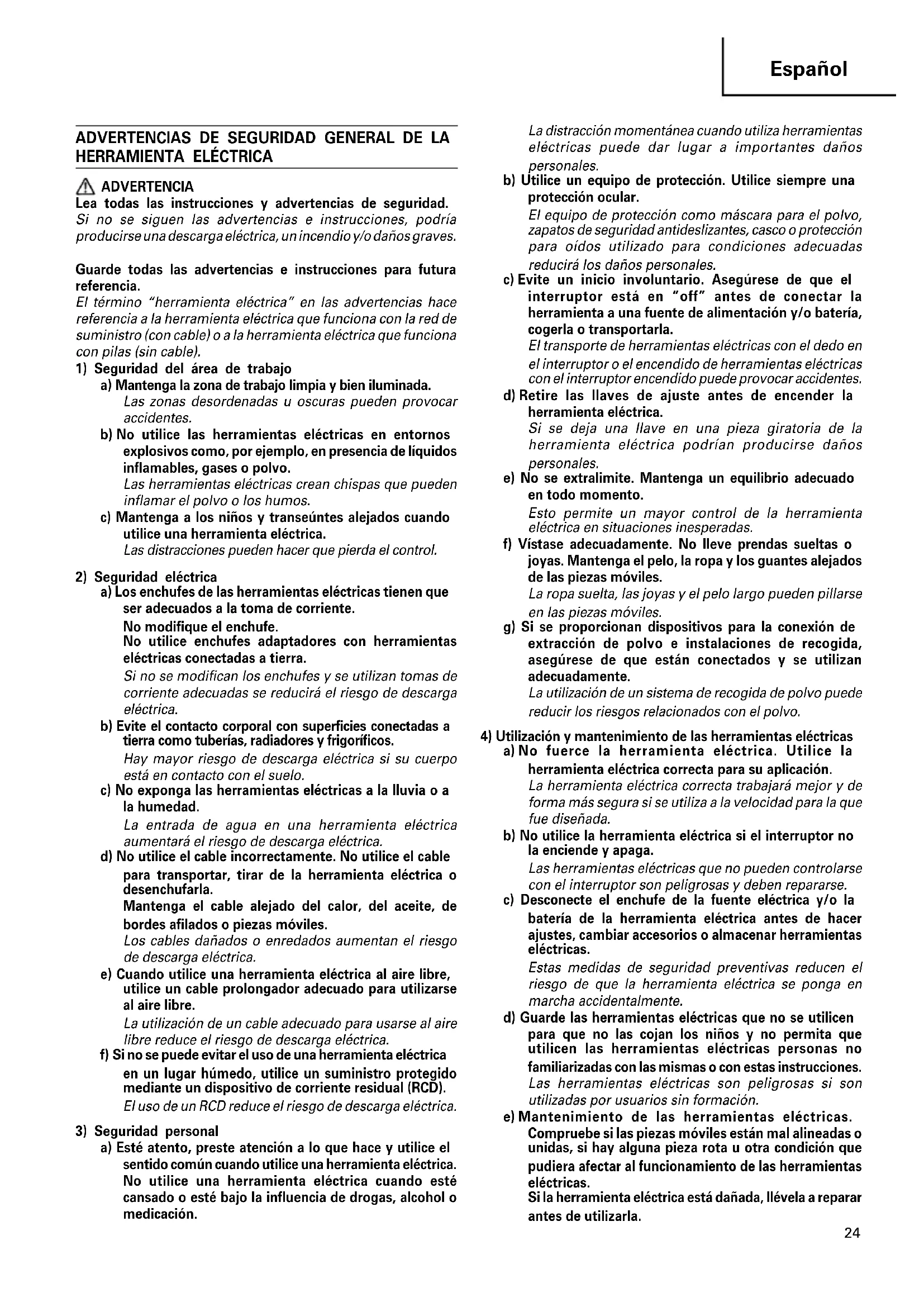 Español

ADVERTENCIAS DE SEGURIDAD GENERAL DE LA HERRAMIENTA ELÉCTRICA

ADVERTENCIA
Lea todas las instrucciones y advertencias de seguridad.
Si no se siguen las advertencias e instrucciones, podría producirse una descarga eléctrica, un incendio y/o daños graves.

Guarde todas las advertencias e instrucciones para futura referencia.
El término "herramienta eléctrica" en las advertencias hace referencia a la herramienta eléctrica que funciona con la red de suministro (con cable) o a la herramienta eléctrica que funciona con pilas (sin cable).

1) Seguridad del área de trabajo
a) Mantenga la zona de trabajo limpia y bien iluminada.
Las zonas desordenadas u oscuras pueden provocar accidentes.
b) No utilice las herramientas eléctricas en entornos explosivos como, por ejemplo, en presencia de líquidos inflamables, gases o polvo.
Las herramientas eléctricas crean chispas que pueden inflamar el polvo o los humos.
c) Mantenga a los niños y transeúntes alejados cuando utilice una herramienta eléctrica.
Las distracciones pueden hacer que pierda el control.

2) Seguridad eléctrica
a) Los enchufes de las herramientas eléctricas tienen que ser adecuados a la toma de corriente.
No modifique el enchufe.
No utilice enchufes adaptadores con herramientas eléctricas conectadas a tierra.
Si no se modifican los enchufes y se utilizan tomas de corriente adecuadas se reducirá el riesgo de descarga eléctrica.
b) Evite el contacto corporal con superficies conectadas a tierra como tuberías, radiadores y frigoríficos.
Hay mayor riesgo de descarga eléctrica si su cuerpo está en contacto con el suelo.
c) No exponga las herramientas eléctricas a la lluvia o a la humedad.
La entrada de agua en una herramienta eléctrica aumentará el riesgo de descarga eléctrica.
d) No utilice el cable incorrectamente. No utilice el cable para transportar, tirar de la herramienta eléctrica o desenchufarla.
Mantenga el cable alejado del calor, del aceite, de bordes afilados o piezas móviles.
Los cables dañados o enredados aumentan el riesgo de descarga eléctrica.
e) Cuando utilice una herramienta eléctrica al aire libre, utilice un cable prolongador adecuado para utilizarse al aire libre.
La utilización de un cable adecuado para usarse al aire libre reduce el riesgo de descarga eléctrica.
f) Si no se puede evitar el uso de una herramienta eléctrica en un lugar húmedo, utilice un suministro protegido mediante un dispositivo de corriente residual (RCD).
El uso de un RCD reduce el riesgo de descarga eléctrica.

3) Seguridad personal
a) Esté atento, preste atención a lo que hace y utilice el sentido común cuando utilice una herramienta eléctrica.
No utilice una herramienta eléctrica cuando esté cansado o esté bajo la influencia de drogas, alcohol o medicación.
La distracción momentánea cuando utiliza herramientas eléctricas puede dar lugar a importantes daños personales.
b) Utilice un equipo de protección. Utilice siempre una protección ocular.
El equipo de protección como máscara para el polvo, zapatos de seguridad antideslizantes, casco o protección para oídos utilizado para condiciones adecuadas reducirá los daños personales.
c) Evite un inicio involuntario. Asegúrese de que el interruptor está en "off" antes de conectar la herramienta a una fuente de alimentación y/o batería, cogerla o transportarla.
El transporte de herramientas eléctricas con el dedo en el interruptor o el encendido de herramientas eléctricas con el interruptor encendido puede provocar accidentes.
d) Retire las llaves de ajuste antes de encender la herramienta eléctrica.
Si se deja una llave en una pieza giratoria de la herramienta eléctrica podrían producirse daños personales.
e) No se extralimite. Mantenga un equilibrio adecuado en todo momento.
Esto permite un mayor control de la herramienta eléctrica en situaciones inesperadas.
f) Vístase adecuadamente. No lleve prendas sueltas o joyas. Mantenga el pelo, la ropa y los guantes alejados de las piezas móviles.
La ropa suelta, las joyas y el pelo largo pueden pillarse en las piezas móviles.
g) Si se proporcionan dispositivos para la conexión de extracción de polvo e instalaciones de recogida, asegúrese de que están conectados y se utilizan adecuadamente.
La utilización de un sistema de recogida de polvo puede reducir los riesgos relacionados con el polvo.

4) Utilización y mantenimiento de las herramientas eléctricas
a) No fuerce la herramienta eléctrica. Utilice la herramienta eléctrica correcta para su aplicación.
La herramienta eléctrica correcta trabajará mejor y de forma más segura si se utiliza a la velocidad para la que fue diseñada.
b) No utilice la herramienta eléctrica si el interruptor no la enciende y apaga.
Las herramientas eléctricas que no pueden controlarse con el interruptor son peligrosas y deben repararse.
c) Desconecte el enchufe de la fuente eléctrica y/o la batería de la herramienta eléctrica antes de hacer ajustes, cambiar accesorios o almacenar herramientas eléctricas.
Estas medidas de seguridad preventivas reducen el riesgo de que la herramienta eléctrica se ponga en marcha accidentalmente.
d) Guarde las herramientas eléctricas que no se utilicen para que no las cojan los niños y no permita que utilicen las herramientas eléctricas personas no familiarizadas con las mismas o con estas instrucciones.
Las herramientas eléctricas son peligrosas si son utilizadas por usuarios sin formación.
e) Mantenimiento de las herramientas eléctricas.
Compruebe si las piezas móviles están mal alineadas o unidas, si hay alguna pieza rota u otra condición que pudiera afectar al funcionamiento de las herramientas eléctricas.
Si la herramienta eléctrica está dañada, llévela a reparar antes de utilizarla.

24